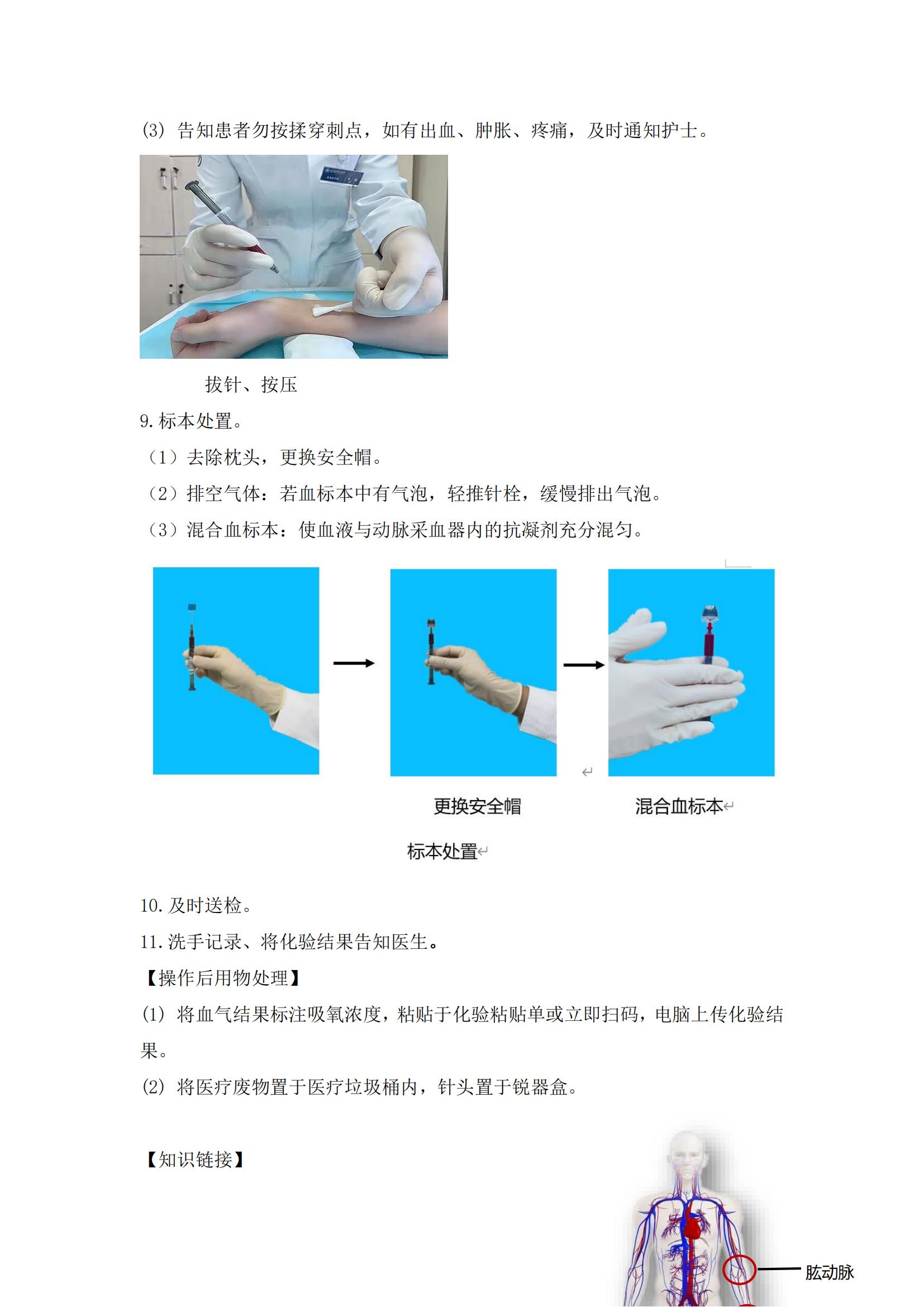 (3) 告知患者勿按揉穿刺点，如有出血、肿胀、疼痛，及时通知护士。

拔针、按压

9. 标本处置。

（1）去除枕头，更换安全帽。

（2）排空气体：若血标本中有气泡，轻推针栓，缓慢排出气泡。

（3）混合血标本：使血液与动脉采血器内的抗凝剂充分混匀。

更换安全帽

混合血标本

标本处置

10. 及时送检。

11. 洗手记录、将化验结果告知医生。

【操作后用物处理】

(1) 将血气结果标注吸氧浓度，粘贴于化验粘贴单或立即扫码，电脑上传化验结果。

(2) 将医疗废物置于医疗垃圾桶内，针头置于锐器盒。

【知识链接】

肱动脉